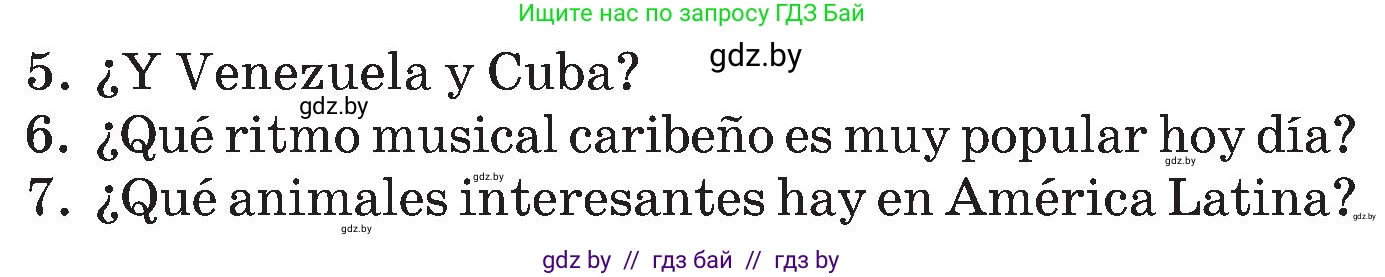 Ищите нас по запросу ГДЗ Бай

5. ¿Y Venezuela y Cuba? gdz.by

gdz.by

6. ¿Qué ritmo musical caribeño es muy popular hoy día? gdz.by

gdz.by

7. ¿Qué animales interesantes hay en América Latina? gdz.by

gdz.by

gdz by // гдз бай // гдз by